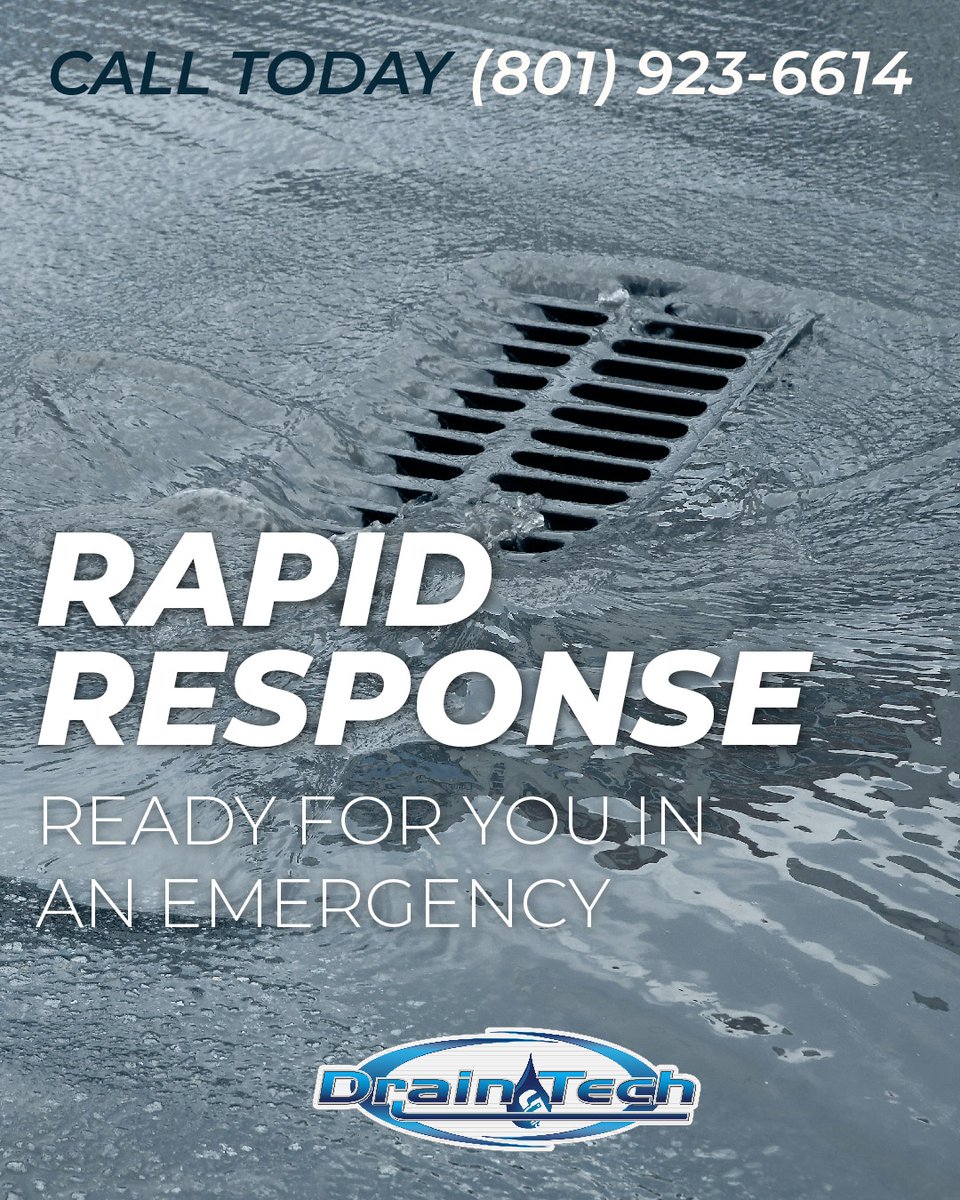 CALL TODAY (801) 923-6614

RAPID RESPONSE

READY FOR YOU IN AN EMERGENCY

DrainTech